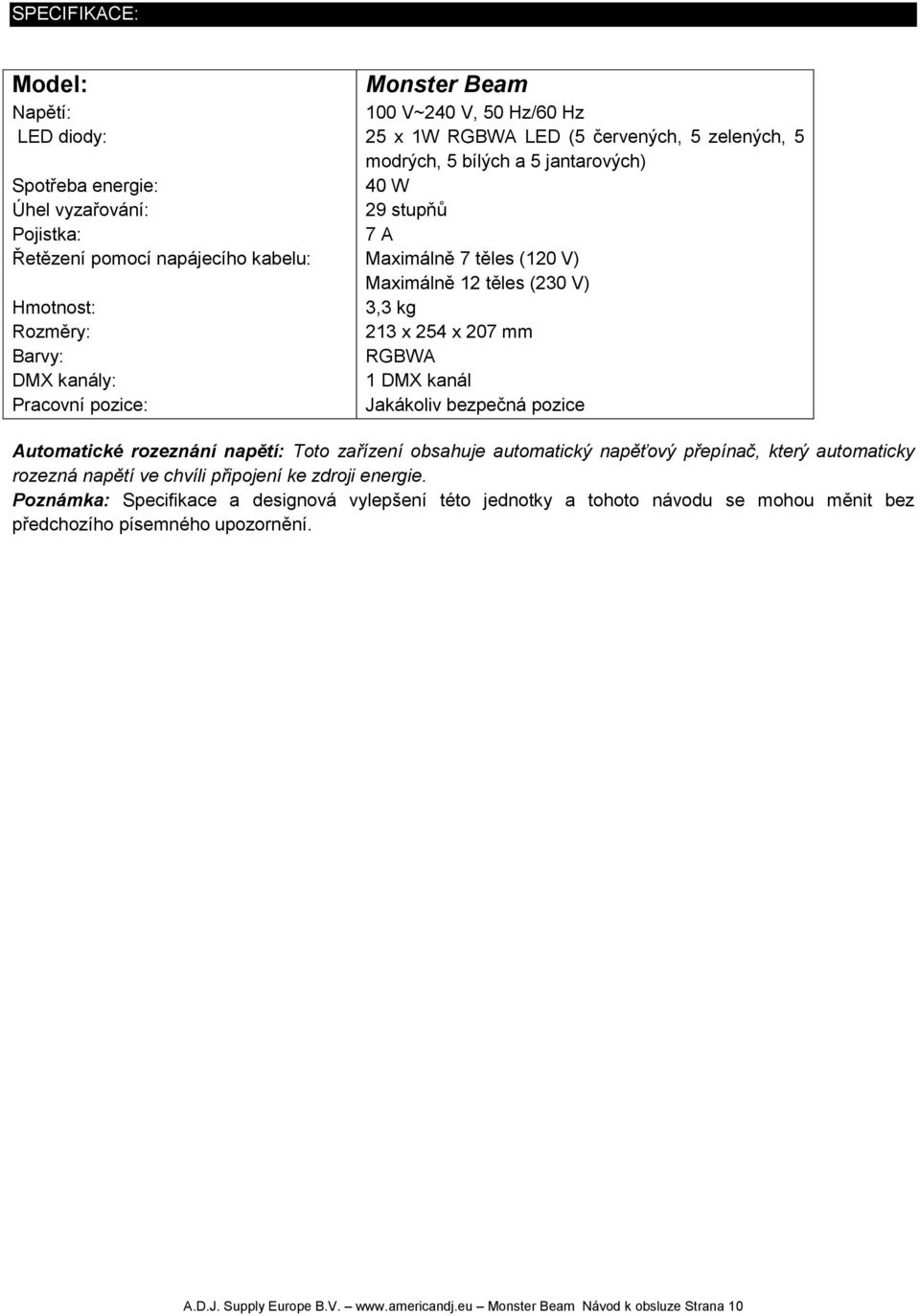 SPECIFIKACE:

| Model: | Monster Beam |
|---|---|
| Napětí: | 100 V~240 V, 50 Hz/60 Hz |
| LED diody: | 25 x 1W RGBWA LED (5 červených, 5 zelených, 5 modrých, 5 bílých a 5 jantarových) |
| Spotřeba energie: | 40 W |
| Úhel vyzařování: | 29 stupňů |
| Pojistka: | 7 A |
| Řetězení pomocí napájecího kabelu: | Maximálně 7 těles (120 V) Maximálně 12 těles (230 V) |
| Hmotnost: | 3,3 kg |
| Rozměry: | 213 x 254 x 207 mm |
| Barvy: | RGBWA |
| DMX kanály: | 1 DMX kanál |
| Pracovní pozice: | Jakákoliv bezpečná pozice |

Automatické rozeznání napětí: Toto zařízení obsahuje automatický napěťový přepínač, který automaticky rozezná napětí ve chvíli připojení ke zdroji energie.
Poznámka: Specifikace a designová vylepšení této jednotky a tohoto návodu se mohou měnit bez předchozího písemného upozornění.

A.D.J. Supply Europe B.V. — www.americandj.eu — Monster Beam Návod k obsluze Strana 10